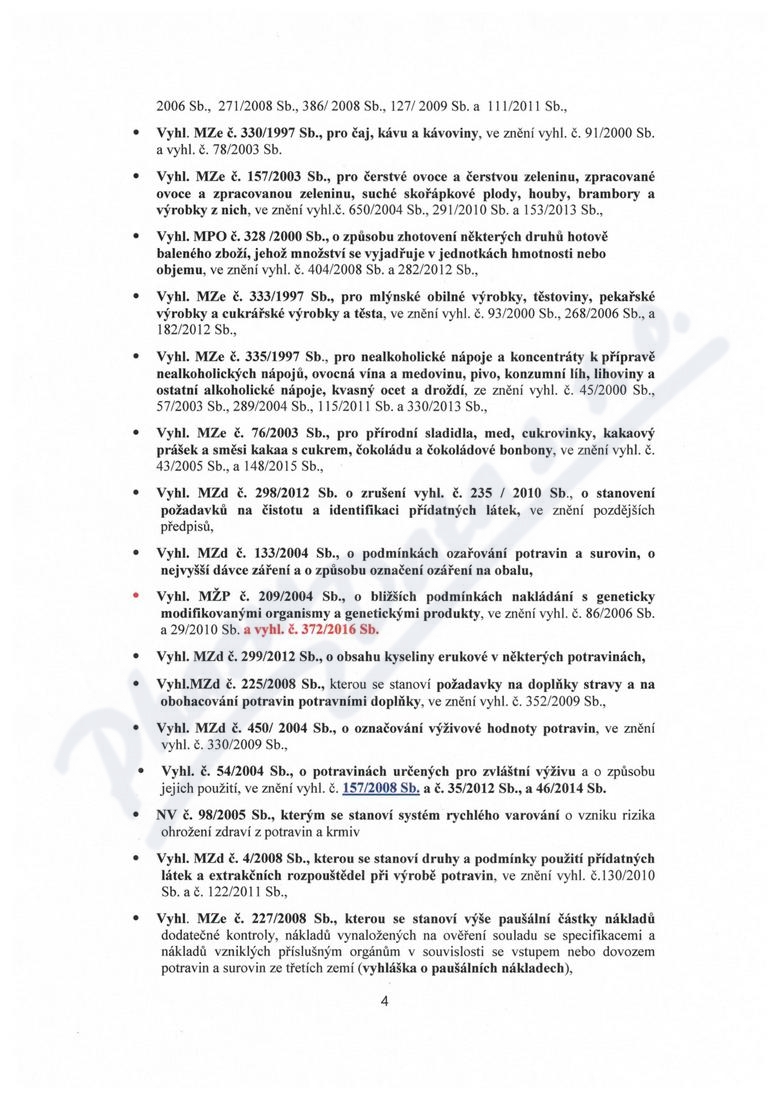 2006 Sb., 271/2008 Sb., 386/ 2008 Sb., 127/ 2009 Sb. a 111/2011 Sb.,

• Vyhl. MZe č. 330/1997 Sb., pro čaj, kávu a kávoviny, ve znění vyhl. č. 91/2000 Sb. a vyhl. č. 78/2003 Sb.

• Vyhl. MZe č. 157/2003 Sb., pro čerstvé ovoce a čerstvou zeleninu, zpracované ovoce a zpracovanou zeleninu, suché skořápkové plody, houby, brambory a výrobky z nich, ve znění vyhl.č. 650/2004 Sb., 291/2010 Sb. a 153/2013 Sb.,

• Vyhl. MPO č. 328 /2000 Sb., o způsobu zhotovení některých druhů hotově baleného zboží, jehož množství se vyjadřuje v jednotkách hmotnosti nebo objemu, ve znění vyhl. č. 404/2008 Sb. a 282/2012 Sb.,

• Vyhl. MZe č. 333/1997 Sb., pro mlýnské obilné výrobky, těstoviny, pekařské výrobky a cukrářské výrobky a těsta, ve znění vyhl. č. 93/2000 Sb., 268/2006 Sb., a 182/2012 Sb.,

• Vyhl. MZe č. 335/1997 Sb., pro nealkoholické nápoje a koncentráty k přípravě nealkoholických nápojů, ovocná vína a medovinu, pivo, konzumní líh, lihoviny a ostatní alkoholické nápoje, kvasný ocet a droždí, ze znění vyhl. č. 45/2000 Sb., 57/2003 Sb., 289/2004 Sb., 115/2011 Sb. a 330/2013 Sb.,

• Vyhl. MZe č. 76/2003 Sb., pro přírodní sladidla, med, cukrovinky, kakaový prášek a směsi kakaa s cukrem, čokoládu a čokoládové bonbony, ve znění vyhl. č. 43/2005 Sb., a 148/2015 Sb.,

• Vyhl. MZd č. 298/2012 Sb. o zrušení vyhl. č. 235 / 2010 Sb., o stanovení požadavků na čistotu a identifikaci přídatných látek, ve znění pozdějších předpisů,

• Vyhl. MZd č. 133/2004 Sb., o podmínkách ozařování potravin a surovin, o nejvyšší dávce záření a o způsobu označení ozáření na obalu,

• Vyhl. MŽP č. 209/2004 Sb., o bližších podmínkách nakládání s geneticky modifikovanými organismy a genetickými produkty, ve znění vyhl. č. 86/2006 Sb. a 29/2010 Sb. a vyhl. č. 372/2016 Sb.

• Vyhl. MZd č. 299/2012 Sb., o obsahu kyseliny erukové v některých potravinách,

• Vyhl.MZd č. 225/2008 Sb., kterou se stanoví požadavky na doplňky stravy a na obohacování potravin potravními doplňky, ve znění vyhl. č. 352/2009 Sb.,

• Vyhl. MZd č. 450/ 2004 Sb., o označování výživové hodnoty potravin, ve znění vyhl. č. 330/2009 Sb.,

• Vyhl. č. 54/2004 Sb., o potravinách určených pro zvláštní výživu a o způsobu jejich použití, ve znění vyhl. č. 157/2008 Sb. a č. 35/2012 Sb., a 46/2014 Sb.

• NV č. 98/2005 Sb., kterým se stanoví systém rychlého varování o vzniku rizika ohrožení zdraví z potravin a krmiv

• Vyhl. MZd č. 4/2008 Sb., kterou se stanoví druhy a podmínky použití přídatných látek a extrakčních rozpouštědel při výrobě potravin, ve znění vyhl. č.130/2010 Sb. a č. 122/2011 Sb.,

• Vyhl. MZe č. 227/2008 Sb., kterou se stanoví výše paušální částky nákladů dodatečné kontroly, nákladů vynaložených na ověření souladu se specifikacemi a nákladů vzniklých příslušným orgánům v souvislosti se vstupem nebo dovozem potravin a surovin ze třetích zemí (vyhláška o paušálních nákladech),

4